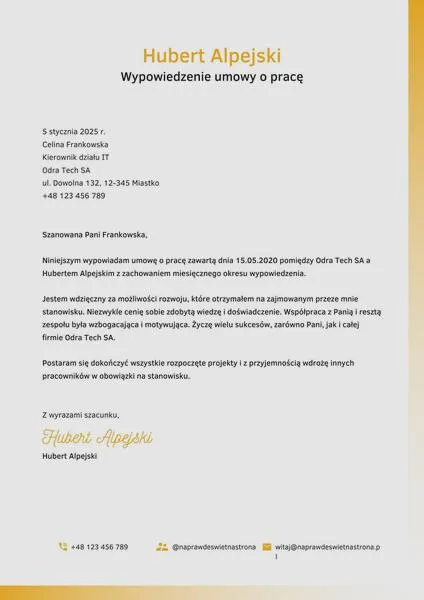 Hubert Alpejski

Wypowiedzenie umowy o pracę

5 stycznia 2025 r.
Celina Frankowska
Kierownik działu IT
Odra Tech SA
ul. Dowolna 132, 12-345 Miastko
+48 123 456 789

Szanowana Pani Frankowska,

Niniejszym wypowiadam umowę o pracę zawartą dnia 15.05.2020 pomiędzy Odra Tech SA a Hubertem Alpejskim z zachowaniem miesięcznego okresu wypowiedzenia.

Jestem wdzięczny za możliwości rozwoju, które otrzymałem na zajmowanym przeze mnie stanowisku. Niezwykle cenię sobie zdobytą wiedzę i doświadczenie. Współpraca z Panią i resztą zespołu była wzbogacająca i motywująca. Życzę wielu sukcesów, zarówno Pani, jak i całej firmie Odra Tech SA.

Postaram się dokończyć wszystkie rozpoczęte projekty i z przyjemnością wdrożę innych pracowników w obowiązki na stanowisku.

Z wyrazami szacunku,

Hubert Alpejski

Hubert Alpejski

+48 123 456 789 @naprawdeswietnastrona witaj@naprawdeswietnastrona.pl